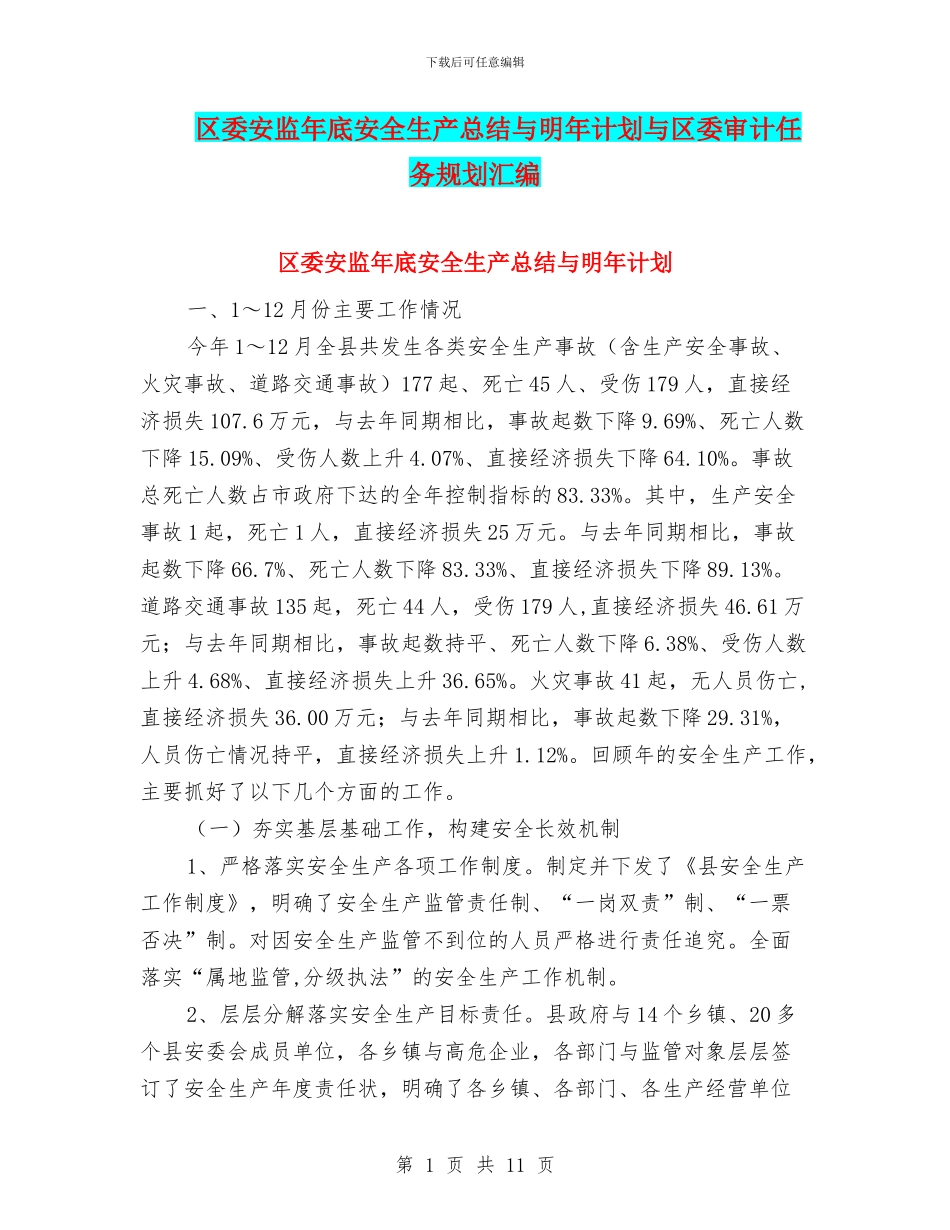 下载后可任意编辑

区委安监年底安全生产总结与明年计划与区委审计任务规划汇编

区委安监年底安全生产总结与明年计划

一、1～12月份主要工作情况

今年1～12月全县共发生各类安全生产事故（含生产安全事故、火灾事故、道路交通事故）177起、死亡45人、受伤179人，直接经济损失107.6万元，与去年同期相比，事故起数下降9.69%、死亡人数下降15.09%、受伤人数上升4.07%、直接经济损失下降64.10%。事故总死亡人数占市政府下达的全年控制指标的83.33%。其中，生产安全事故1起，死亡1人，直接经济损失25万元。与去年同期相比，事故起数下降66.7%、死亡人数下降83.33%、直接经济损失下降89.13%。道路交通事故135起，死亡44人，受伤179人,直接经济损失46.61万元；与去年同期相比，事故起数持平、死亡人数下降6.38%、受伤人数上升4.68%、直接经济损失上升36.65%。火灾事故41起，无人员伤亡，直接经济损失36.00万元；与去年同期相比，事故起数下降29.31%，人员伤亡情况持平，直接经济损失上升1.12%。回顾年的安全生产工作，主要抓好了以下几个方面的工作。

（一）夯实基层基础工作，构建安全长效机制

1、严格落实安全生产各项工作制度。制定并下发了《县安全生产工作制度》，明确了安全生产监管责任制、“一岗双责”制、“一票否决”制。对因安全生产监管不到位的人员严格进行责任追究。全面落实“属地监管,分级执法”的安全生产工作机制。

2、层层分解落实安全生产目标责任。县政府与14个乡镇、20多个县安委会成员单位，各乡镇与高危企业，各部门与监管对象层层签订了安全生产年度责任状，明确了各乡镇、各部门、各生产经营单位

第 1 页 共 11 页